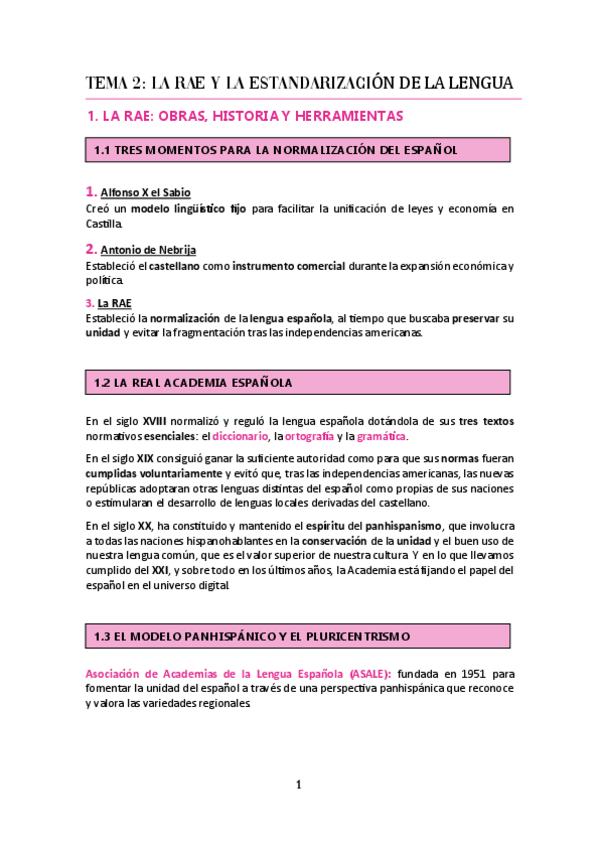 TEMA 2: LA RAE Y LA ESTANDARIZACIÓN DE LA LENGUA

1. LA RAE: OBRAS, HISTORIA Y HERRAMIENTAS

1.1 TRES MOMENTOS PARA LA NORMALIZACIÓN DEL ESPAÑOL

1. Alfonso X el Sabio
Creó un modelo lingüístico fijo para facilitar la unificación de leyes y economía en Castilla.

2. Antonio de Nebrija
Estableció el castellano como instrumento comercial durante la expansión económica y política.

3. La RAE
Estableció la normalización de la lengua española, al tiempo que buscaba preservar su unidad y evitar la fragmentación tras las independencias americanas.

1.2 LA REAL ACADEMIA ESPAÑOLA

En el siglo XVIII normalizó y reguló la lengua española dotándola de sus tres textos normativos esenciales: el diccionario, la ortografía y la gramática.

En el siglo XIX consiguió ganar la suficiente autoridad como para que sus normas fueran cumplidas voluntariamente y evitó que, tras las independencias americanas, las nuevas repúblicas adoptaran otras lenguas distintas del español como propias de sus naciones o estimularan el desarrollo de lenguas locales derivadas del castellano.

En el siglo XX, ha constituido y mantenido el espíritu del panhispanismo, que involucra a todas las naciones hispanohablantes en la conservación de la unidad y el buen uso de nuestra lengua común, que es el valor superior de nuestra cultura. Y en lo que llevamos cumplido del XXI, y sobre todo en los últimos años, la Academia está fijando el papel del español en el universo digital.

1.3 EL MODELO PANHISPÁNICO Y EL PLURICENTRISMO

Asociación de Academias de la Lengua Española (ASALE): fundada en 1951 para fomentar la unidad del español a través de una perspectiva panhispánica que reconoce y valora las variedades regionales.

1